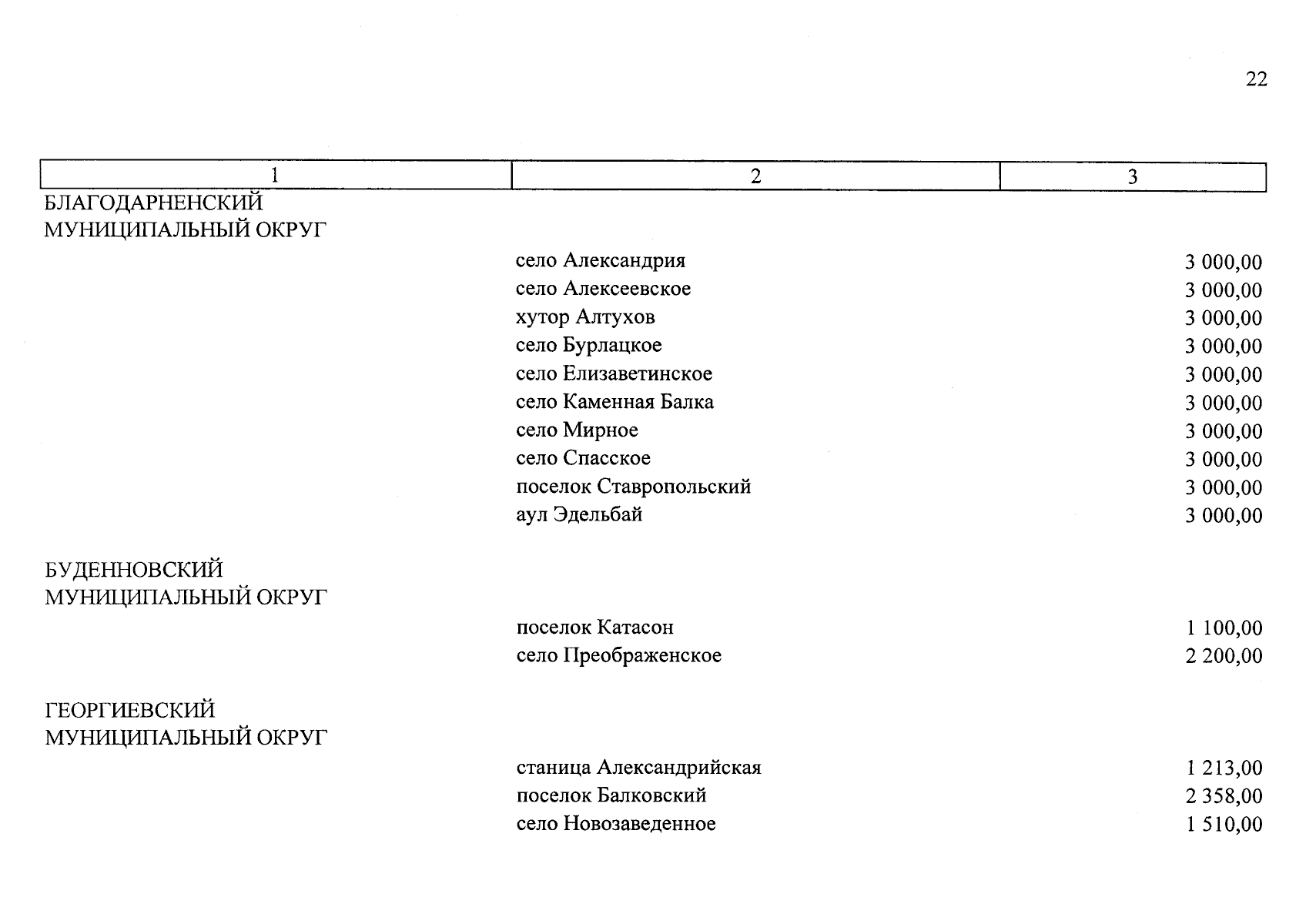 22

| 1 | 2 | 3 |
|---|---|---|
| БЛАГОДАРНЕНСКИЙ МУНИЦИПАЛЬНЫЙ ОКРУГ | | |
| | село Александрия | 3 000,00 |
| | село Алексеевское | 3 000,00 |
| | хутор Алтухов | 3 000,00 |
| | село Бурлацкое | 3 000,00 |
| | село Елизаветинское | 3 000,00 |
| | село Каменная Балка | 3 000,00 |
| | село Мирное | 3 000,00 |
| | село Спасское | 3 000,00 |
| | поселок Ставропольский | 3 000,00 |
| | аул Эдельбай | 3 000,00 |
| БУДЕННОВСКИЙ МУНИЦИПАЛЬНЫЙ ОКРУГ | | |
| | поселок Катасон | 1 100,00 |
| | село Преображенское | 2 200,00 |
| ГЕОРГИЕВСКИЙ МУНИЦИПАЛЬНЫЙ ОКРУГ | | |
| | станица Александрийская | 1 213,00 |
| | поселок Балковский | 2 358,00 |
| | село Новозаведенное | 1 510,00 |